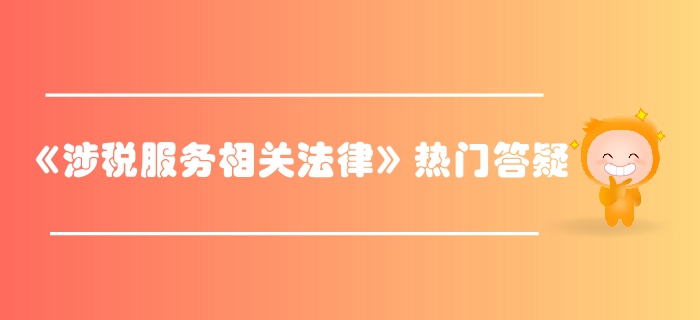 《涉税服务相关法律》热门答疑